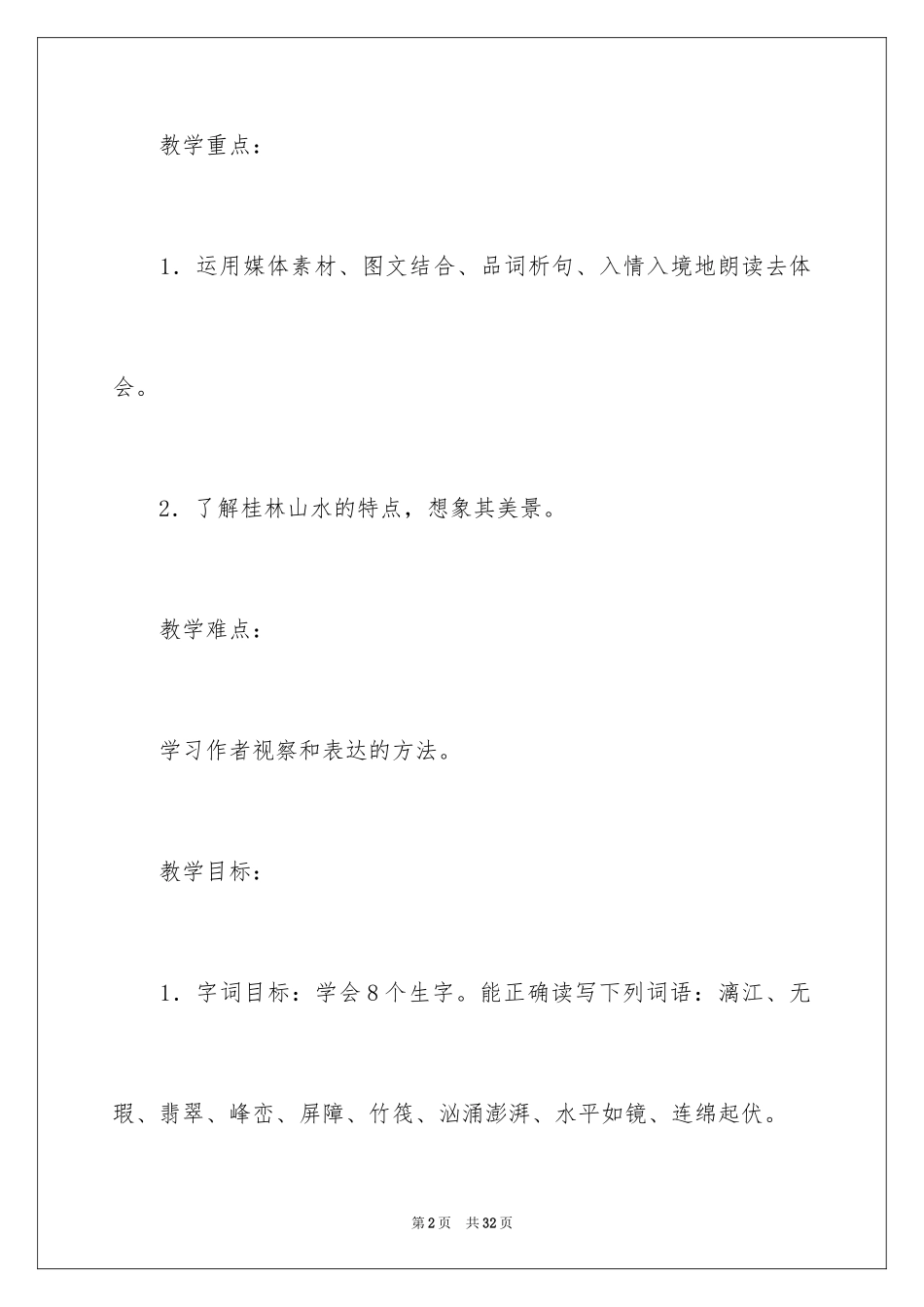 教学重点：

1．运用媒体素材、图文结合、品词析句、入情入境地朗读去体会。

2．了解桂林山水的特点，想象其美景。

教学难点：

学习作者视察和表达的方法。

教学目标：

1．字词目标：学会8个生字。能正确读写下列词语：漓江、无瑕、翡翠、峰峦、屏障、竹筏、汹涌澎湃、水平如镜、连绵起伏。

第2页　共32页